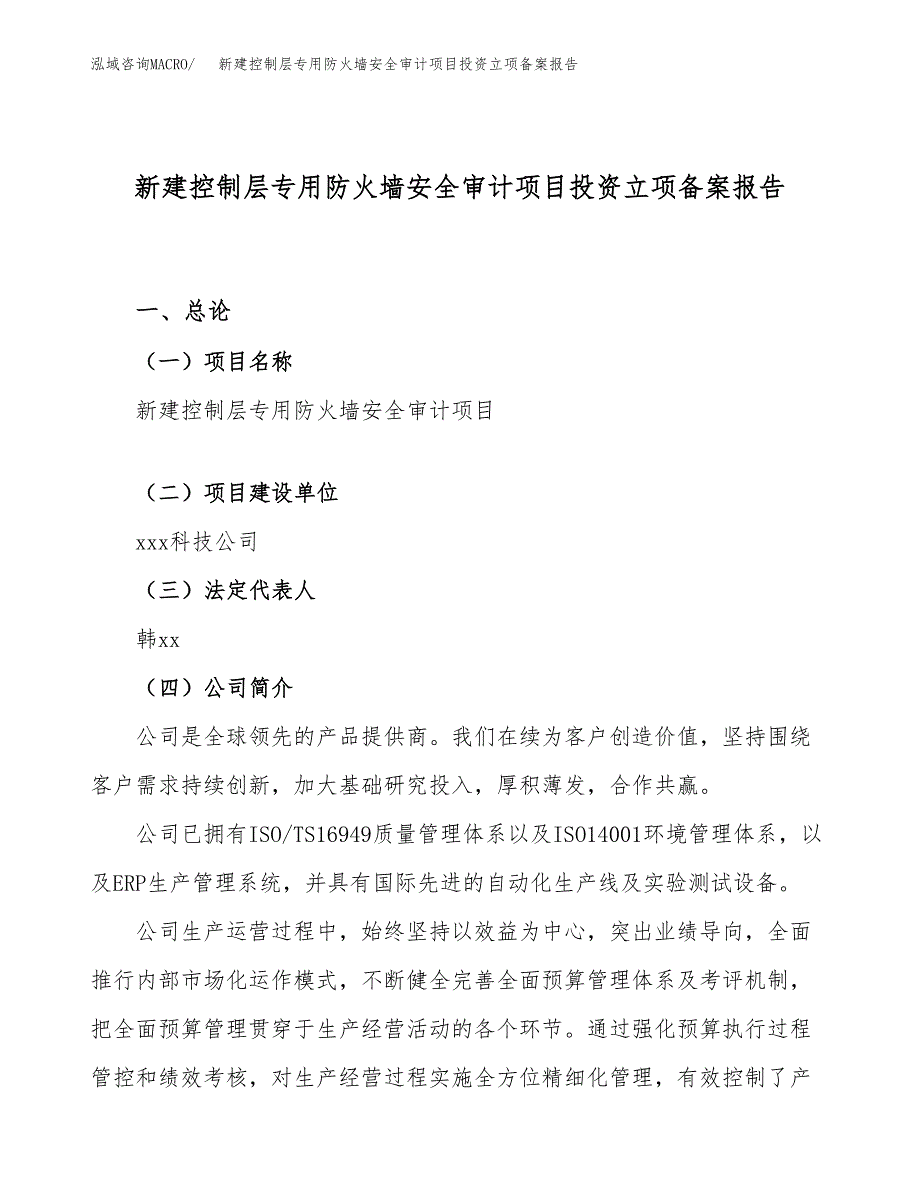 泓域咨询MACRO/　新建控制层专用防火墙安全审计项目投资立项备案报告

新建控制层专用防火墙安全审计项目投资立项备案报告

一、总论

（一）项目名称

新建控制层专用防火墙安全审计项目

（二）项目建设单位

xxx科技公司

（三）法定代表人

韩xx

（四）公司简介

公司是全球领先的产品提供商。我们在续为客户创造价值，坚持围绕客户需求持续创新，加大基础研究投入，厚积薄发，合作共赢。

公司已拥有ISO/TS16949质量管理体系以及ISO14001环境管理体系，以及ERP生产管理系统，并具有国际先进的自动化生产线及实验测试设备。

公司生产运营过程中，始终坚持以效益为中心，突出业绩导向，全面推行内部市场化运作模式，不断健全完善全面预算管理体系及考评机制，把全面预算管理贯穿于生产经营活动的各个环节。通过强化预算执行过程管控和绩效考核，对生产经营过程实施全方位精细化管理，有效控制了产